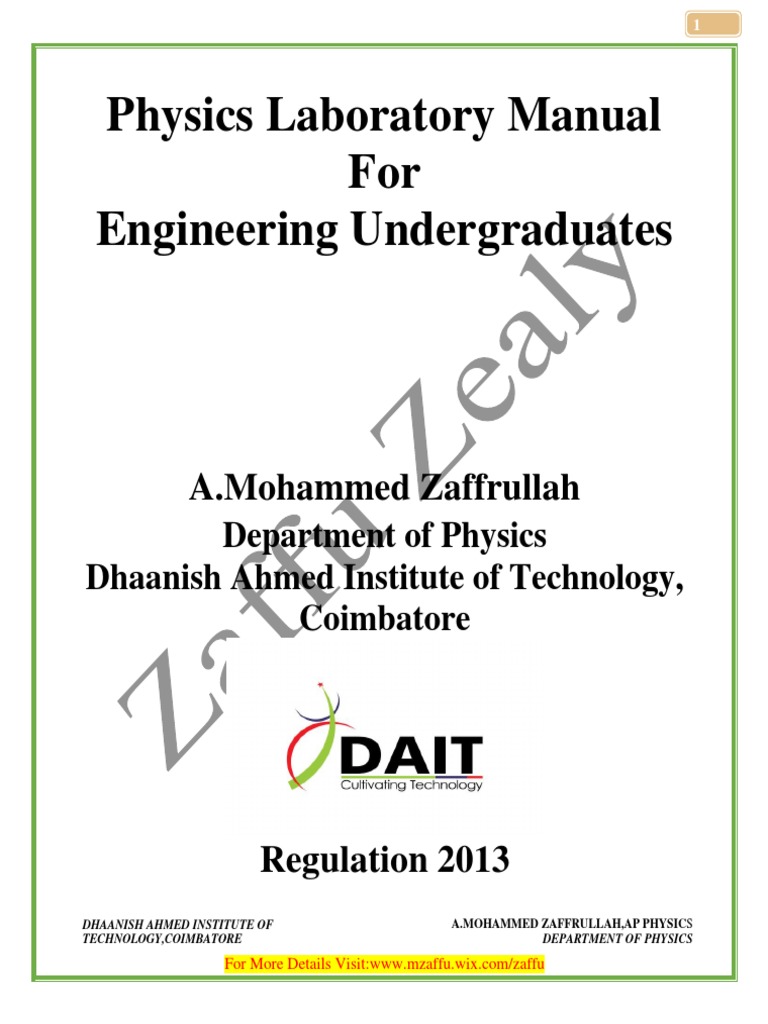 1

Physics Laboratory Manual
For
Engineering Undergraduates

Zaffu Zealy

A.Mohammed Zaffrullah
Department of Physics
Dhaanish Ahmed Institute of Technology, Coimbatore

DAIT
Cultivating Technology

Regulation 2013

DHAANISH AHMED INSTITUTE OF TECHNOLOGY,COIMBATORE

A.MOHAMMED ZAFFRULLAH,AP PHYSICS
DEPARTMENT OF PHYSICS

For More Details Visit:www.mzaffu.wix.com/zaffu